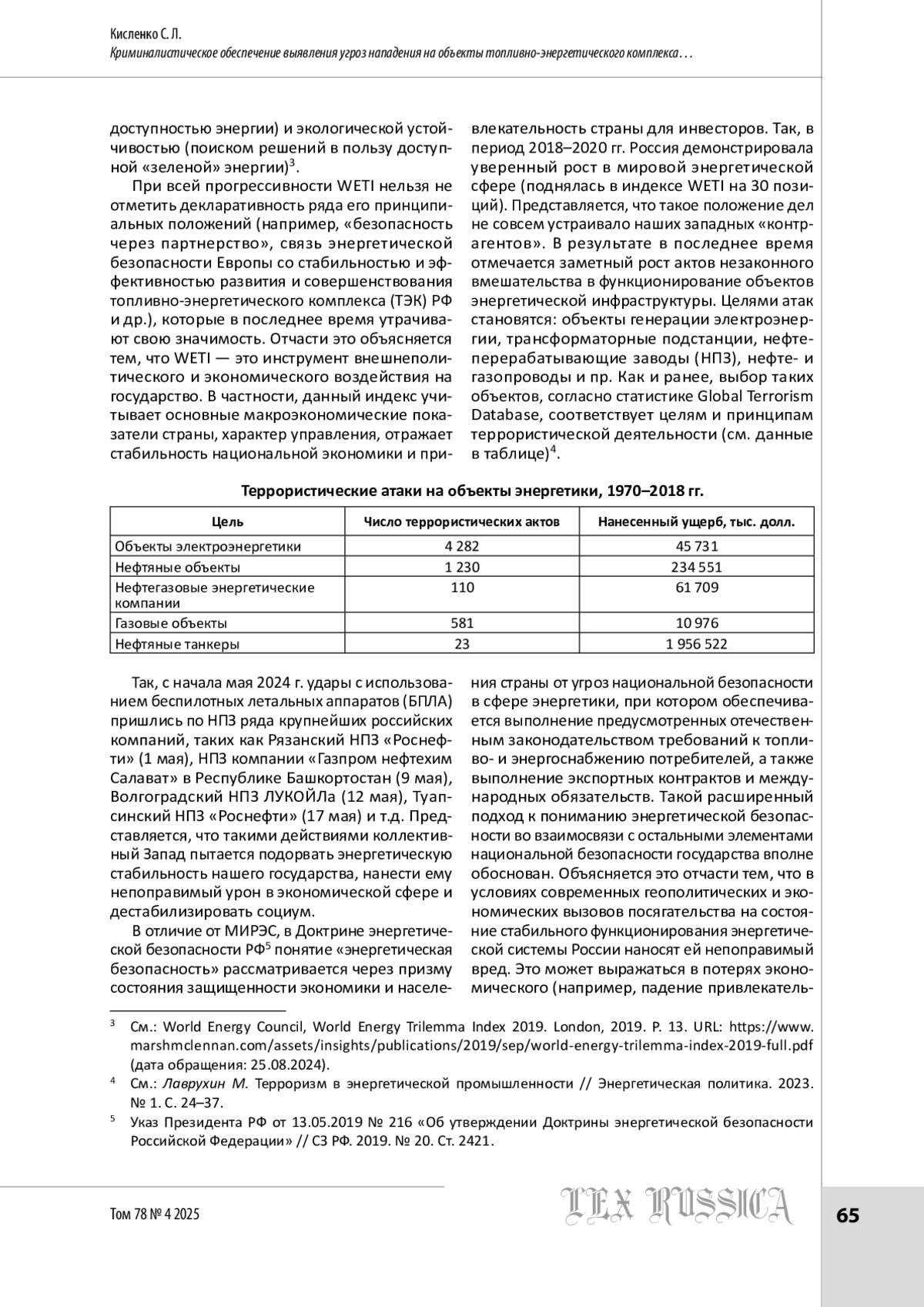 Кисленко С. Л.
Криминалистическое обеспечение выявления угроз нападения на объекты топливно-энергетического комплекса…

доступностью энергии) и экологической устойчивостью (поиском решений в пользу доступной «зеленой» энергии)$^3$.

При всей прогрессивности WETI нельзя не отметить декларативность ряда его принципиальных положений (например, «безопасность через партнерство», связь энергетической безопасности Европы со стабильностью и эффективностью развития и совершенствования топливно-энергетического комплекса (ТЭК) РФ и др.), которые в последнее время утрачивают свою значимость. Отчасти это объясняется тем, что WETI — это инструмент внешнеполитического и экономического воздействия на государство. В частности, данный индекс учитывает основные макроэкономические показатели страны, характер управления, отражает стабильность национальной экономики и привлекательность страны для инвесторов. Так, в период 2018–2020 гг. Россия демонстрировала уверенный рост в мировой энергетической сфере (поднялась в индексе WETI на 30 позиций). Представляется, что такое положение дел не совсем устраивало наших западных «контрагентов». В результате в последнее время отмечается заметный рост актов незаконного вмешательства в функционирование объектов энергетической инфраструктуры. Целями атак становятся: объекты генерации электроэнергии, трансформаторные подстанции, нефтеперерабатывающие заводы (НПЗ), нефте- и газопроводы и пр. Как и ранее, выбор таких объектов, согласно статистике Global Terrorism Database, соответствует целям и принципам террористической деятельности (см. данные в таблице)$^4$.

Террористические атаки на объекты энергетики, 1970–2018 гг.

| Цель | Число террористических актов | Нанесенный ущерб, тыс. долл. |
|---|---|---|
| Объекты электроэнергетики | 4 282 | 45 731 |
| Нефтяные объекты | 1 230 | 234 551 |
| Нефтегазовые энергетические компании | 110 | 61 709 |
| Газовые объекты | 581 | 10 976 |
| Нефтяные танкеры | 23 | 1 956 522 |

Так, с начала мая 2024 г. удары с использованием беспилотных летальных аппаратов (БПЛА) пришлись по НПЗ ряда крупнейших российских компаний, таких как Рязанский НПЗ «Роснефти» (1 мая), НПЗ компании «Газпром нефтехим Салават» в Республике Башкортостан (9 мая), Волгоградский НПЗ ЛУКОЙЛа (12 мая), Туапсинский НПЗ «Роснефти» (17 мая) и т.д. Представляется, что такими действиями коллективный Запад пытается подорвать энергетическую стабильность нашего государства, нанести ему непоправимый урон в экономической сфере и дестабилизировать социум.

В отличие от МИРЭС, в Доктрине энергетической безопасности РФ$^5$ понятие «энергетическая безопасность» рассматривается через призму состояния защищенности экономики и населения страны от угроз национальной безопасности в сфере энергетики, при котором обеспечивается выполнение предусмотренных отечественным законодательством требований к топливо- и энергоснабжению потребителей, а также выполнение экспортных контрактов и международных обязательств. Такой расширенный подход к пониманию энергетической безопасности во взаимосвязи с остальными элементами национальной безопасности государства вполне обоснован. Объясняется это отчасти тем, что в условиях современных геополитических и экономических вызовов посягательства на состояние стабильного функционирования энергетической системы России наносят ей непоправимый вред. Это может выражаться в потерях экономического (например, падение привлекатель-

$^3$ См.: World Energy Council, World Energy Trilemma Index 2019. London, 2019. P. 13. URL: https://www.marshmclennan.com/assets/insights/publications/2019/sep/world-energy-trilemma-index-2019-full.pdf (дата обращения: 25.08.2024).

$^4$ См.: Лаврухин М. Терроризм в энергетической промышленности // Энергетическая политика. 2023. № 1. С. 24–37.

$^5$ Указ Президента РФ от 13.05.2019 № 216 «Об утверждении Доктрины энергетической безопасности Российской Федерации» // СЗ РФ. 2019. № 20. Ст. 2421.

Том 78 № 4 2025
LEX RUSSICA
65